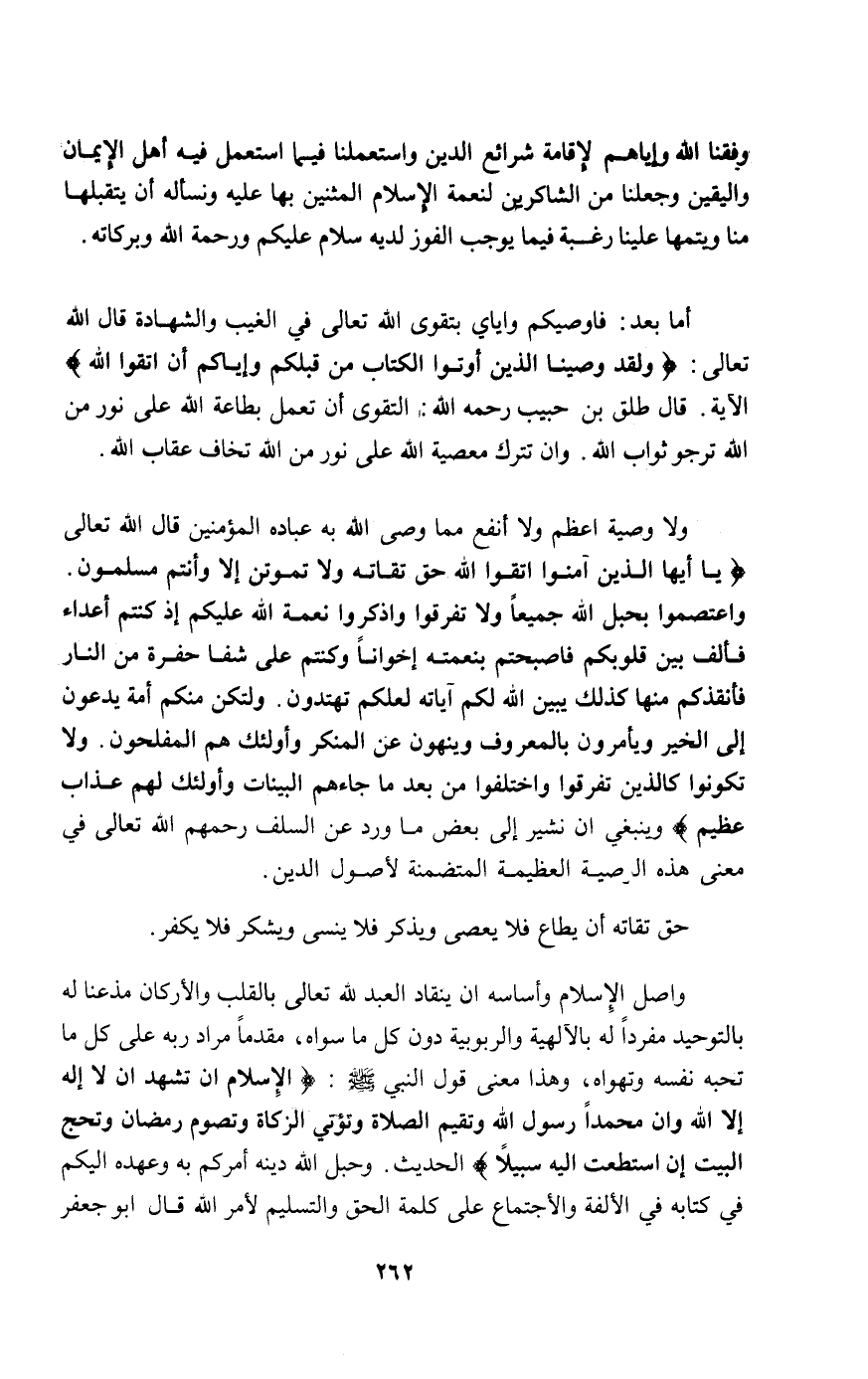 وفقنا الله وإياهم لإقامة شرائع الدين واستعملنا فيما استعمل فيه أهل الإيمان واليقين وجعلنا من الشاكرين لنعمة الإسلام المثنين بها عليه ونسأله أن يتقبلها منا ويتمها علينا رغبة فيما يوجب الفوز لديه سلام عليكم ورحمة الله وبركاته.

أما بعد: فاوصيكم واياي بتقوى الله تعالى في الغيب والشهادة قال الله تعالى: ﴿ ولقد وصينا الذين أوتوا الكتاب من قبلكم وإياكم أن اتقوا الله ﴾ الآية. قال طلق بن حبيب رحمه الله: التقوى أن تعمل بطاعة الله على نور من الله ترجو ثواب الله. وان تترك معصية الله على نور من الله تخاف عقاب الله.

ولا وصية اعظم ولا أنفع مما وصى الله به عباده المؤمنين قال الله تعالى ﴿ يا أيها الذين آمنوا اتقوا الله حق تقاته ولا تموتن إلا وأنتم مسلمون. واعتصموا بحبل الله جميعاً ولا تفرقوا واذكروا نعمة الله عليكم إذ كنتم أعداء فألف بين قلوبكم فاصبحتم بنعمته إخواناً وكنتم على شفا حفرة من النار فأنقذكم منها كذلك يبين الله لكم آياته لعلكم تهتدون. ولتكن منكم أمة يدعون إلى الخير ويأمرون بالمعروف وينهون عن المنكر وأولئك هم المفلحون. ولا تكونوا كالذين تفرقوا واختلفوا من بعد ما جاءهم البينات وأولئك لهم عذاب عظيم ﴾ وينبغي ان نشير إلى بعض ما ورد عن السلف رحمهم الله تعالى في معنى هذه الوصية العظيمة المتضمنة لأصول الدين.

حق تقاته أن يطاع فلا يعصى ويذكر فلا ينسى ويشكر فلا يكفر.

واصل الإسلام وأساسه ان ينقاد العبد لله تعالى بالقلب والأركان مذعنا له بالتوحيد مفرداً له بالآلهية والربوبية دون كل ما سواه، مقدماً مراد ربه على كل ما تحبه نفسه وتهواه، وهذا معنى قول النبي ﷺ: ﴿ الإسلام ان تشهد ان لا إله إلا الله وان محمداً رسول الله وتقيم الصلاة وتؤتي الزكاة وتصوم رمضان وتحج البيت إن استطعت اليه سبيلاً ﴾ الحديث. وحبل الله دينه أمركم به وعهده اليكم في كتابه في الألفة والأجتماع على كلمة الحق والتسليم لأمر الله قال ابو جعفر

٢٦٢